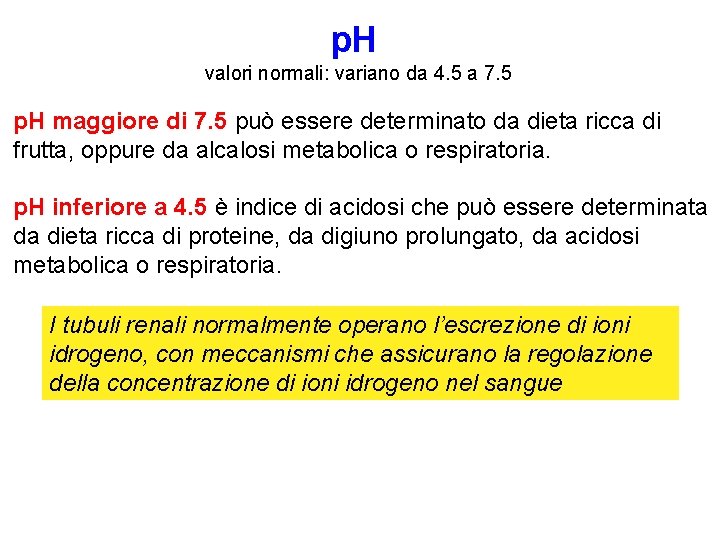 pH
valori normali: variano da 4.5 a 7.5

pH maggiore di 7.5 può essere determinato da dieta ricca di frutta, oppure da alcalosi metabolica o respiratoria.

pH inferiore a 4.5 è indice di acidosi che può essere determinata da dieta ricca di proteine, da digiuno prolungato, da acidosi metabolica o respiratoria.

I tubuli renali normalmente operano l'escrezione di ioni idrogeno, con meccanismi che assicurano la regolazione della concentrazione di ioni idrogeno nel sangue